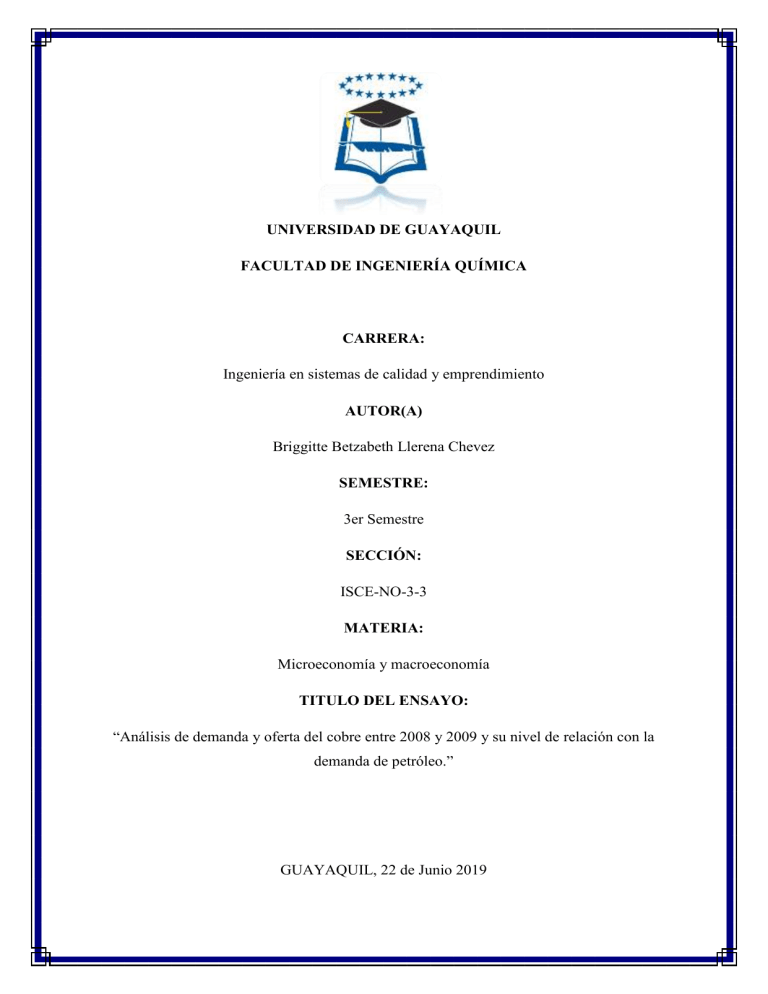 UNIVERSIDAD DE GUAYAQUIL

FACULTAD DE INGENIERÍA QUÍMICA

CARRERA:

Ingeniería en sistemas de calidad y emprendimiento

AUTOR(A)

Briggitte Betzabeth Llerena Chevez

SEMESTRE:

3er Semestre

SECCIÓN:

ISCE-NO-3-3

MATERIA:

Microeconomía y macroeconomía

TITULO DEL ENSAYO:

“Análisis de demanda y oferta del cobre entre 2008 y 2009 y su nivel de relación con la demanda de petróleo.”

GUAYAQUIL, 22 de Junio 2019